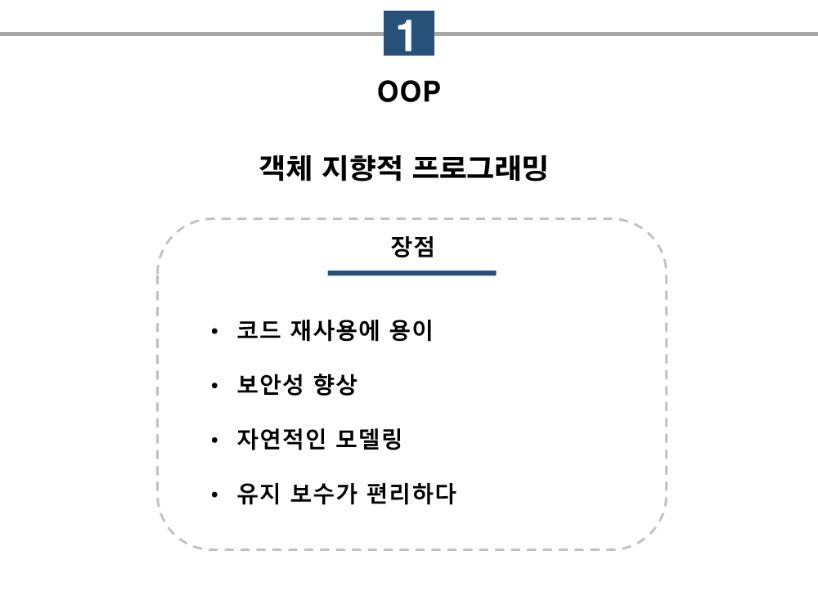 1

OOP

객체 지향적 프로그래밍

장점

• 코드 재사용에 용이

• 보안성 향상

• 자연적인 모델링

• 유지 보수가 편리하다